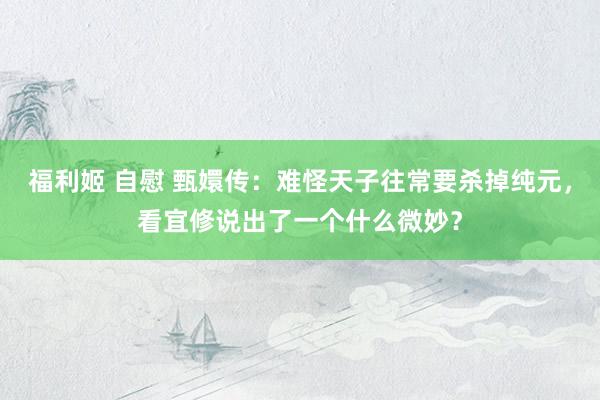 福利姬 自慰 甄嬛传：难怪天子往常要杀掉纯元，看宜修说出了一个什么微妙？